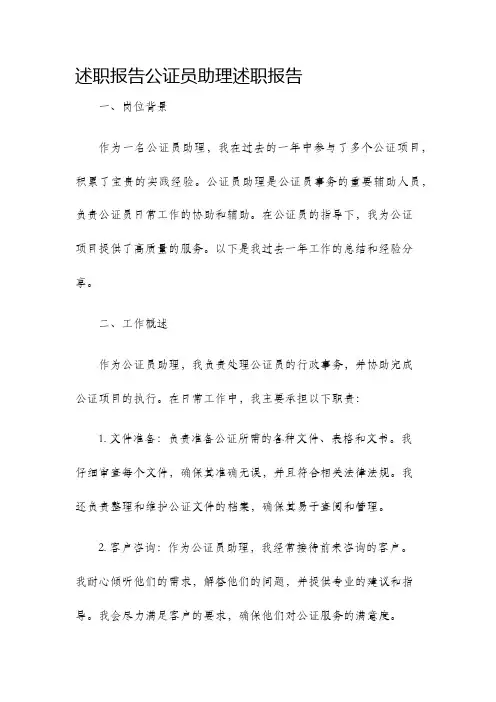 述职报告公证员助理述职报告

一、岗位背景

作为一名公证员助理，我在过去的一年中参与了多个公证项目，积累了宝贵的实践经验。公证员助理是公证员事务的重要辅助人员，负责公证员日常工作的协助和辅助。在公证员的指导下，我为公证项目提供了高质量的服务。以下是我过去一年工作的总结和经验分享。

二、工作概述

作为公证员助理，我负责处理公证员的行政事务，并协助完成公证项目的执行。在日常工作中，我主要承担以下职责：

1. 文件准备：负责准备公证所需的各种文件、表格和文书。我仔细审查每个文件，确保其准确无误，并且符合相关法律法规。我还负责整理和维护公证文件的档案，确保其易于查阅和管理。

2. 客户咨询：作为公证员助理，我经常接待前来咨询的客户。我耐心倾听他们的需求，解答他们的问题，并提供专业的建议和指导。我会尽力满足客户的要求，确保他们对公证服务的满意度。